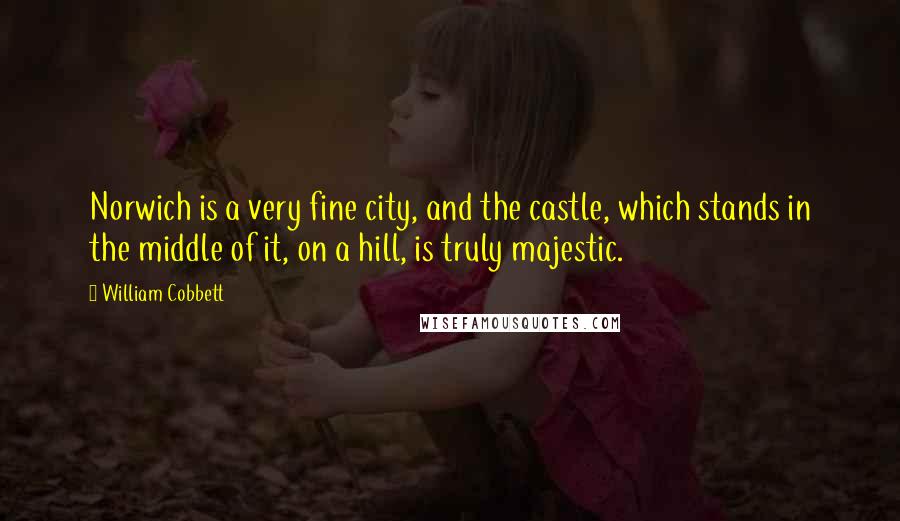 Norwich is a very fine city, and the castle, which stands in the middle of it, on a hill, is truly majestic.

William Cobbett

WISEFAMOUSQUOTES.COM